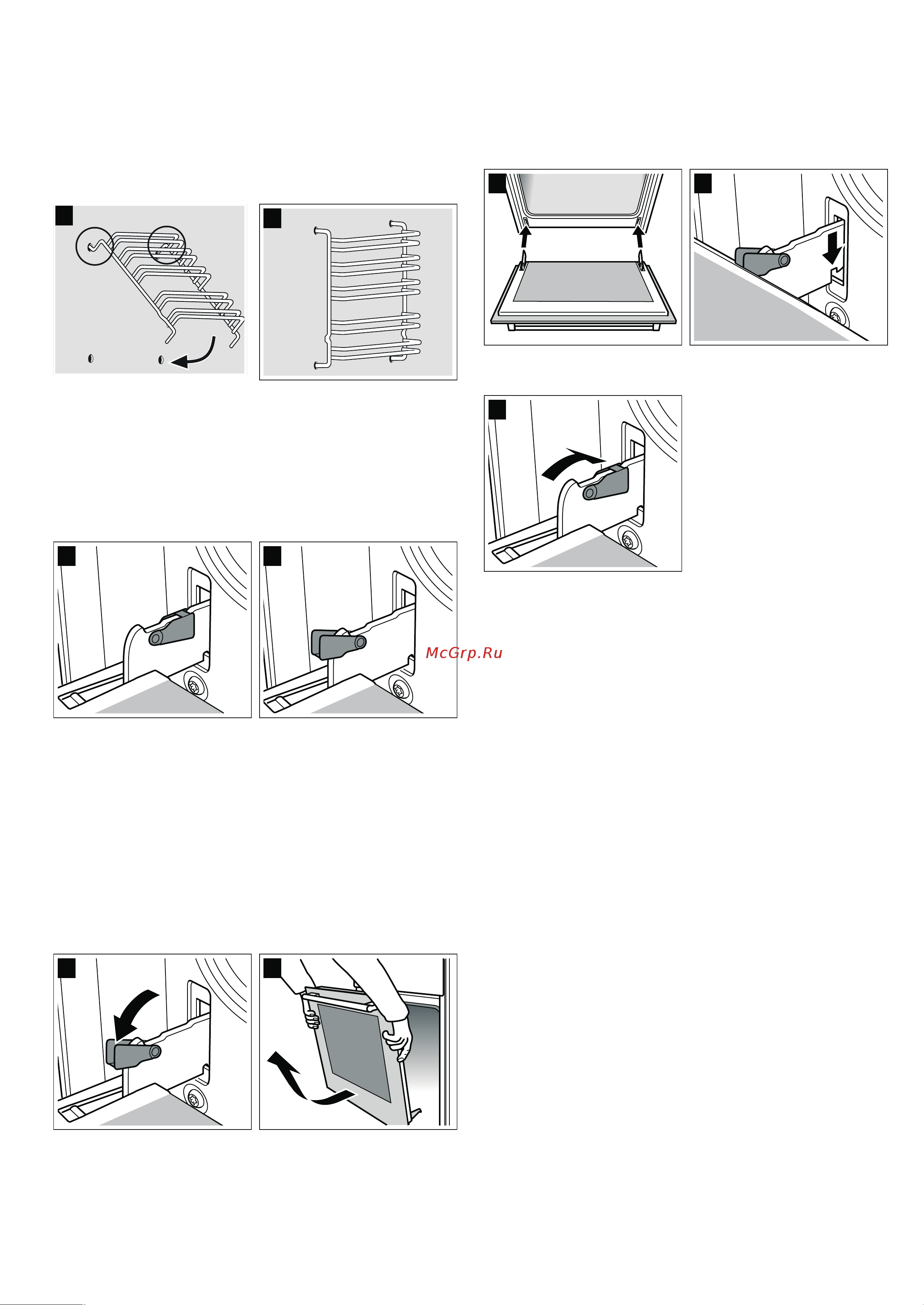 McGrp.Ru